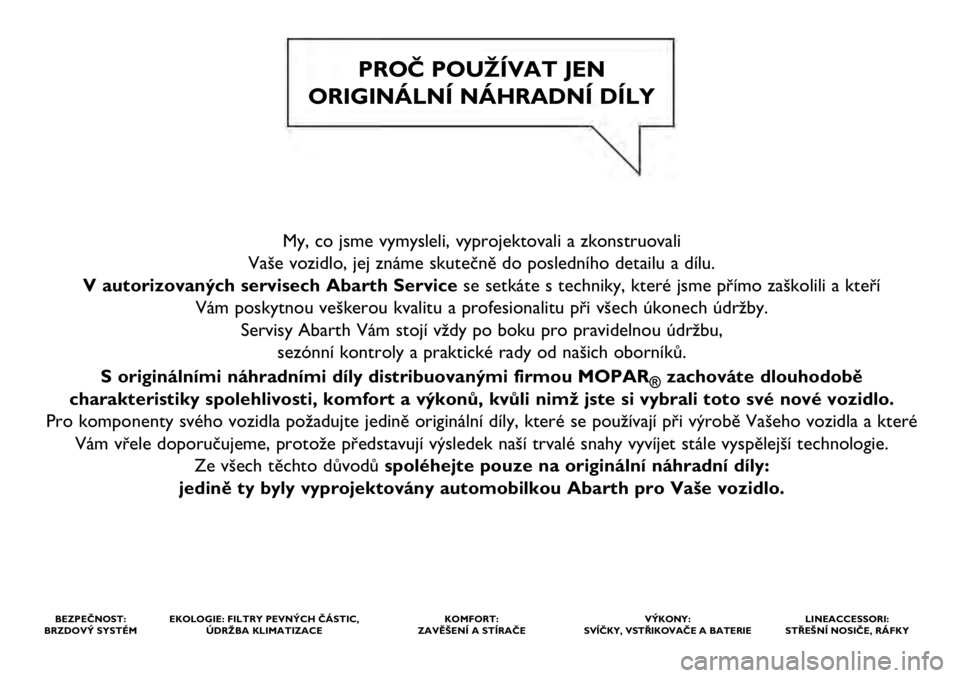 PROČ POUŽÍVAT JEN ORIGINÁLNÍ NÁHRADNÍ DÍLY

My, co jsme vymysleli, vyprojektovali a zkonstruovali Vaše vozidlo, jej známe skutečně do posledního detailu a dílu. V autorizovaných servisech Abarth Service se setkáte s techniky, které jsme přímo zaškolili a kteří Vám poskytnou veškerou kvalitu a profesionalitu při všech úkonech údržby. Servisy Abarth Vám stojí vždy po boku pro pravidelnou údržbu, sezónní kontroly a praktické rady od našich oborníků.

S originálními náhradními díly distribuovanými firmou MOPAR® zachováte dlouhodobě charakteristiky spolehlivosti, komfort a výkonů, kvůli nimž jste si vybrali toto své nové vozidlo.

Pro komponenty svého vozidla požadujte jedině originální díly, které se používají při výrobě Vašeho vozidla a které Vám vřele doporučujeme, protože představují výsledek naší trvalé snahy vyvíjet stále vyspělejší technologie.

Ze všech těchto důvodů spoléhejte pouze na originální náhradní díly: jedině ty byly vyprojektovány automobilkou Abarth pro Vaše vozidlo.

BEZPEČNOST: BRZDOVÝ SYSTÉM

EKOLOGIE: FILTRY PEVNÝCH ČÁSTIC, ÚDRŽBA KLIMATIZACE

KOMFORT: ZAVĚŠENÍ A STÍRAČE

VÝKONY: SVÍČKY, VSTŘIKOVAČE A BATERIE

LINEACCESSORI: STŘEŠNÍ NOSIČE, RÁFKY

carmanualsonline.info